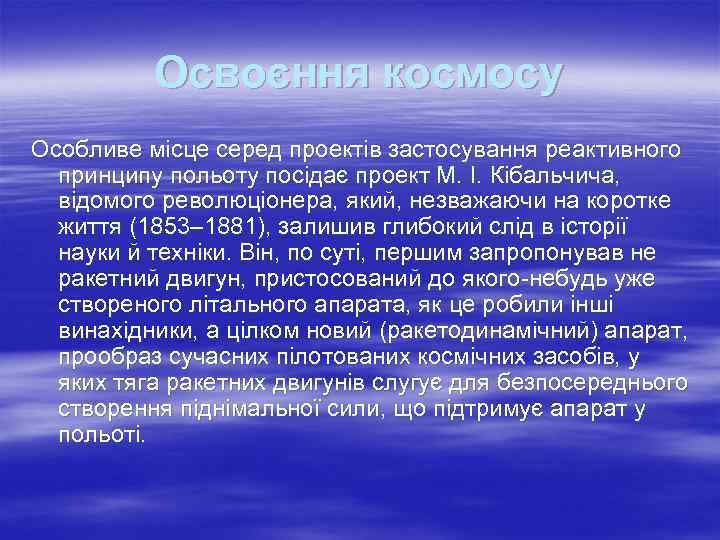 Освоєння космосу

Особливе місце серед проектів застосування реактивного принципу польоту посідає проект М. І. Кібальчича, відомого революціонера, який, незважаючи на коротке життя (1853–1881), залишив глибокий слід в історії науки й техніки. Він, по суті, першим запропонував не ракетний двигун, пристосований до якого-небудь уже створеного літального апарата, як це робили інші винахідники, а цілком новий (ракетодинамічний) апарат, прообраз сучасних пілотованих космічних засобів, у яких тяга ракетних двигунів слугує для безпосереднього створення піднімальної сили, що підтримує апарат у польоті.